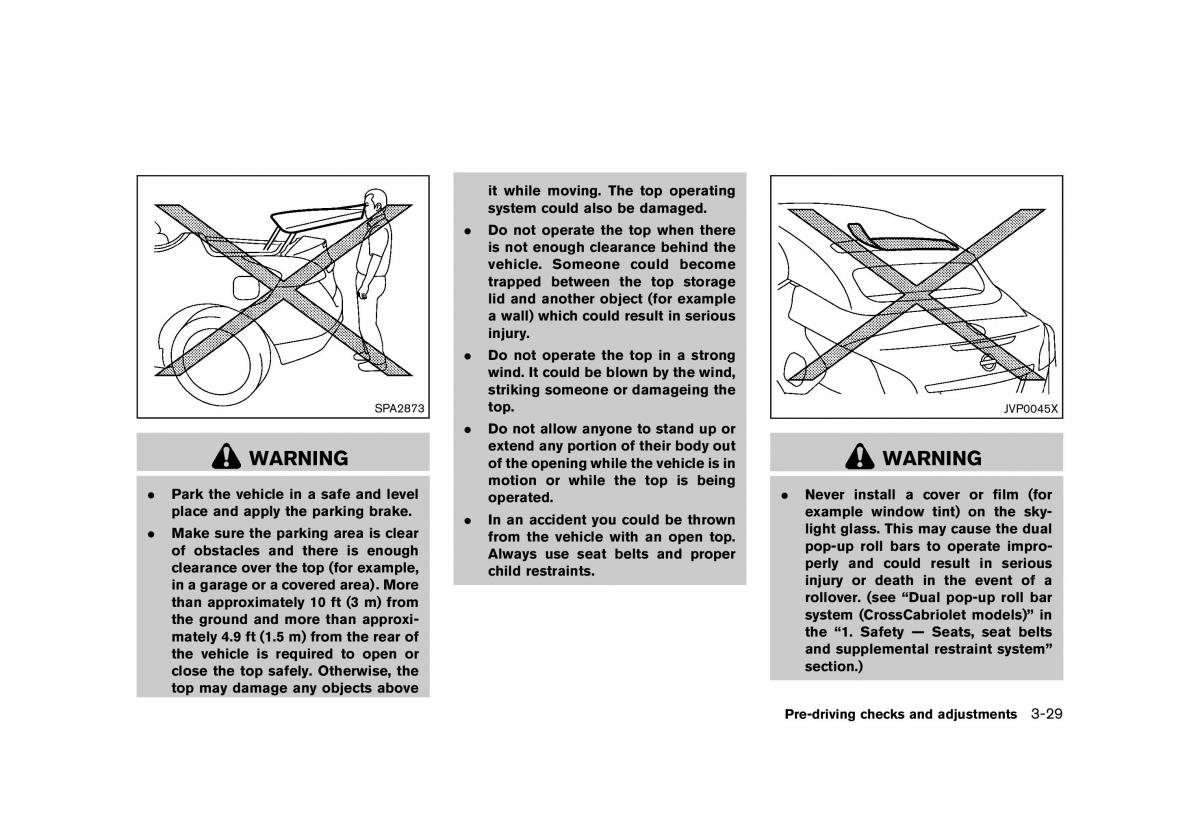 SPA2873

WARNING

- Park the vehicle in a safe and level place and apply the parking brake.
- Make sure the parking area is clear of obstacles and there is enough clearance over the top (for example, in a garage or a covered area). More than approximately 10 ft (3 m) from the ground and more than approximately 4.9 ft (1.5 m) from the rear of the vehicle is required to open or close the top safely. Otherwise, the top may damage any objects above it while moving. The top operating system could also be damaged.
- Do not operate the top when there is not enough clearance behind the vehicle. Someone could become trapped between the top storage lid and another object (for example a wall) which could result in serious injury.
- Do not operate the top in a strong wind. It could be blown by the wind, striking someone or damageing the top.
- Do not allow anyone to stand up or extend any portion of their body out of the opening while the vehicle is in motion or while the top is being operated.
- In an accident you could be thrown from the vehicle with an open top. Always use seat belts and proper child restraints.

JVP0045X

WARNING

- Never install a cover or film (for example window tint) on the skylight glass. This may cause the dual pop-up roll bars to operate improperly and could result in serious injury or death in the event of a rollover. (see “Dual pop-up roll bar system (CrossCabriolet models)” in the “1. Safety — Seats, seat belts and supplemental restraint system” section.)

Pre-driving checks and adjustments 3-29